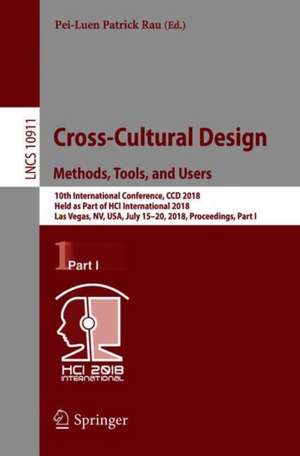 Pei-Luen Patrick Rau (Ed.)

LNCS 10911

Cross-Cultural Design

Methods, Tools, and Users

10th International Conference, CCD 2018
Held as Part of HCI International 2018
Las Vegas, NV, USA, July 15–20, 2018, Proceedings, Part I

1 Part I

HCI 2018
INTERNATIONAL

Springer